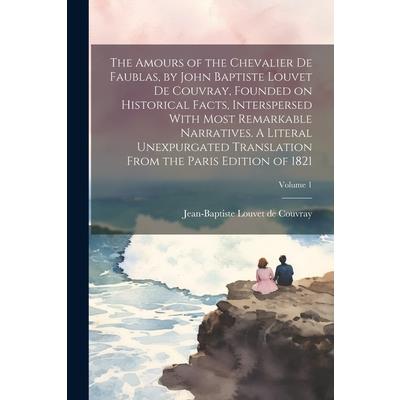 The Amours of the Chevalier De Faublas, by John Baptiste Louvet De Couvray, Founded on Historical Facts, Interspersed With Most Remarkable Narratives. A Literal Unexpurgated Translation From the Paris Edition of 1821

Volume 1

Jean-Baptiste Louvet de Couvray